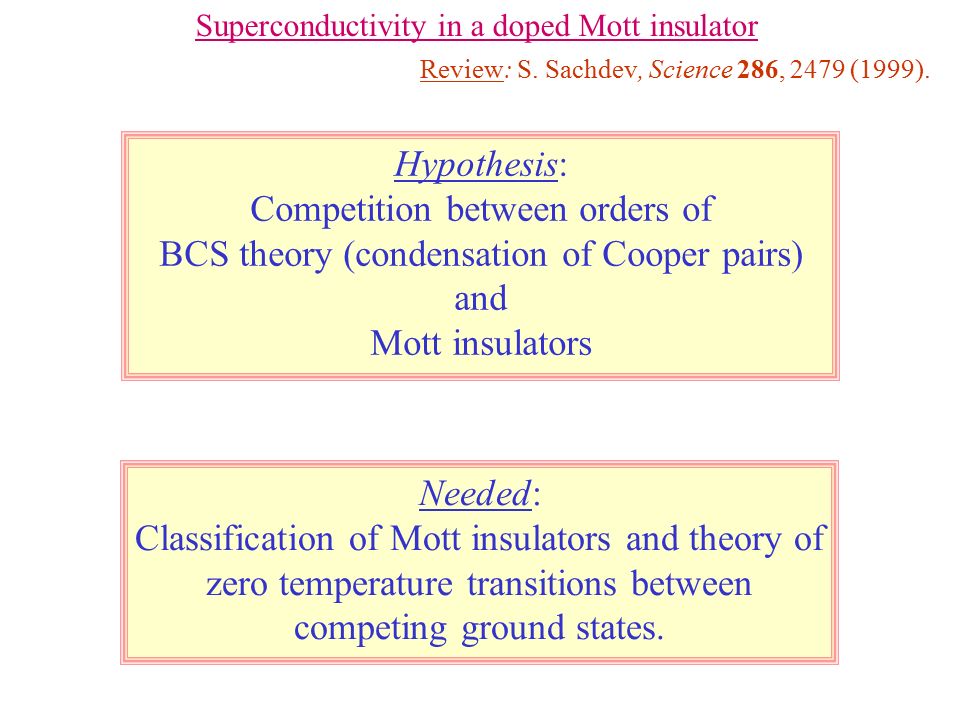 Superconductivity in a doped Mott insulator

Review: S. Sachdev, Science 286, 2479 (1999).

Hypothesis:
Competition between orders of
BCS theory (condensation of Cooper pairs)
and
Mott insulators

Needed:
Classification of Mott insulators and theory of zero temperature transitions between competing ground states.